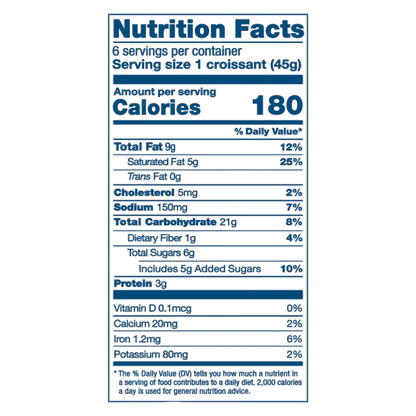 Nutrition Facts

6 servings per container
Serving size 1 croissant (45g)

Amount per serving
Calories 180

% Daily Value*

Total Fat 9g 12%
Saturated Fat 5g 25%
Trans Fat 0g
Cholesterol 5mg 2%
Sodium 150mg 7%
Total Carbohydrate 21g 8%
Dietary Fiber 1g 4%
Total Sugars 6g
Includes 5g Added Sugars 10%
Protein 3g

Vitamin D 0.1mcg 0%
Calcium 20mg 2%
Iron 1.2mg 6%
Potassium 80mg 2%

* The % Daily Value (DV) tells you how much a nutrient in a serving of food contributes to a daily diet. 2,000 calories a day is used for general nutrition advice.